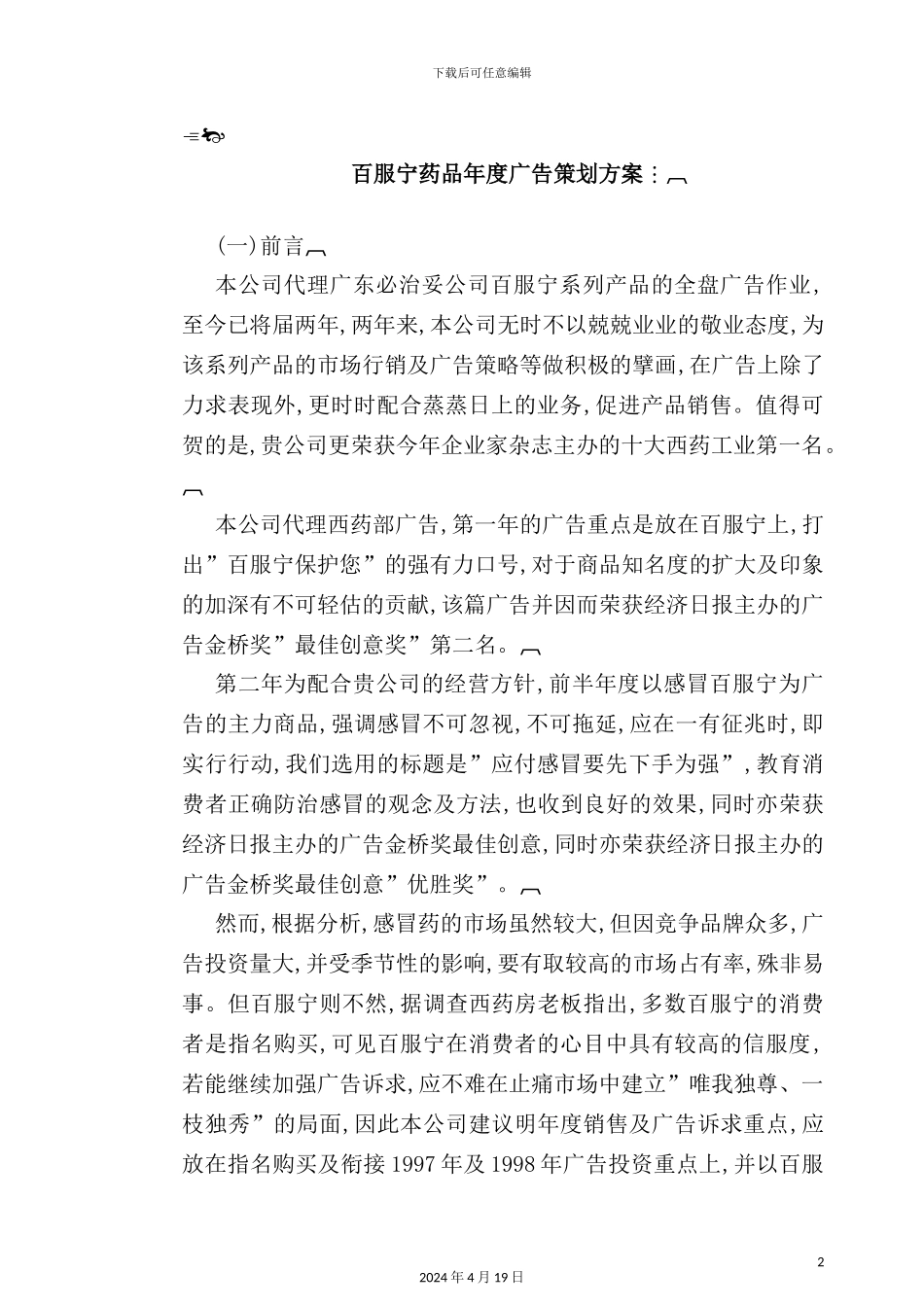 下载后可任意编辑

百服宁药品年度广告策划方案：

(一)前言

本公司代理广东必治妥公司百服宁系列产品的全盘广告作业，至今已将届两年，两年来，本公司无时不以兢兢业业的敬业态度，为该系列产品的市场行销及广告策略等做积极的擘画，在广告上除了力求表现外，更时时配合蒸蒸日上的业务，促进产品销售。值得可贺的是，贵公司更荣获今年企业家杂志主办的十大西药工业第一名。

本公司代理西药部广告，第一年的广告重点是放在百服宁上，打出”百服宁保护您”的强有力口号，对于商品知名度的扩大及印象的加深有不可轻估的贡献，该篇广告并因而荣获经济日报主办的广告金桥奖”最佳创意奖”第二名。

第二年为配合贵公司的经营方针，前半年度以感冒百服宁为广告的主力商品，强调感冒不可忽视，不可拖延，应在一有征兆时，即实行行动，我们选用的标题是”应付感冒要先下手为强”，教育消费者正确防治感冒的观念及方法，也收到良好的效果，同时亦荣获经济日报主办的广告金桥奖最佳创意，同时亦荣获经济日报主办的广告金桥奖最佳创意”优胜奖”。

然而，根据分析，感冒药的市场虽然较大，但因竞争品牌众多，广告投资量大，并受季节性的影响，要有取较高的市场占有率，殊非易事。但百服宁则不然，据调查西药房老板指出，多数百服宁的消费者是指名购买，可见百服宁在消费者的心目中具有较高的信服度，若能继续加强广告诉求，应不难在止痛市场中建立”唯我独尊、一枝独秀”的局面，因此本公司建议明年度销售及广告诉求重点，应放在指名购买及衔接 1997 年及 1998 年广告投资重点上，并以百服

2

2024 年 4 月 19 日